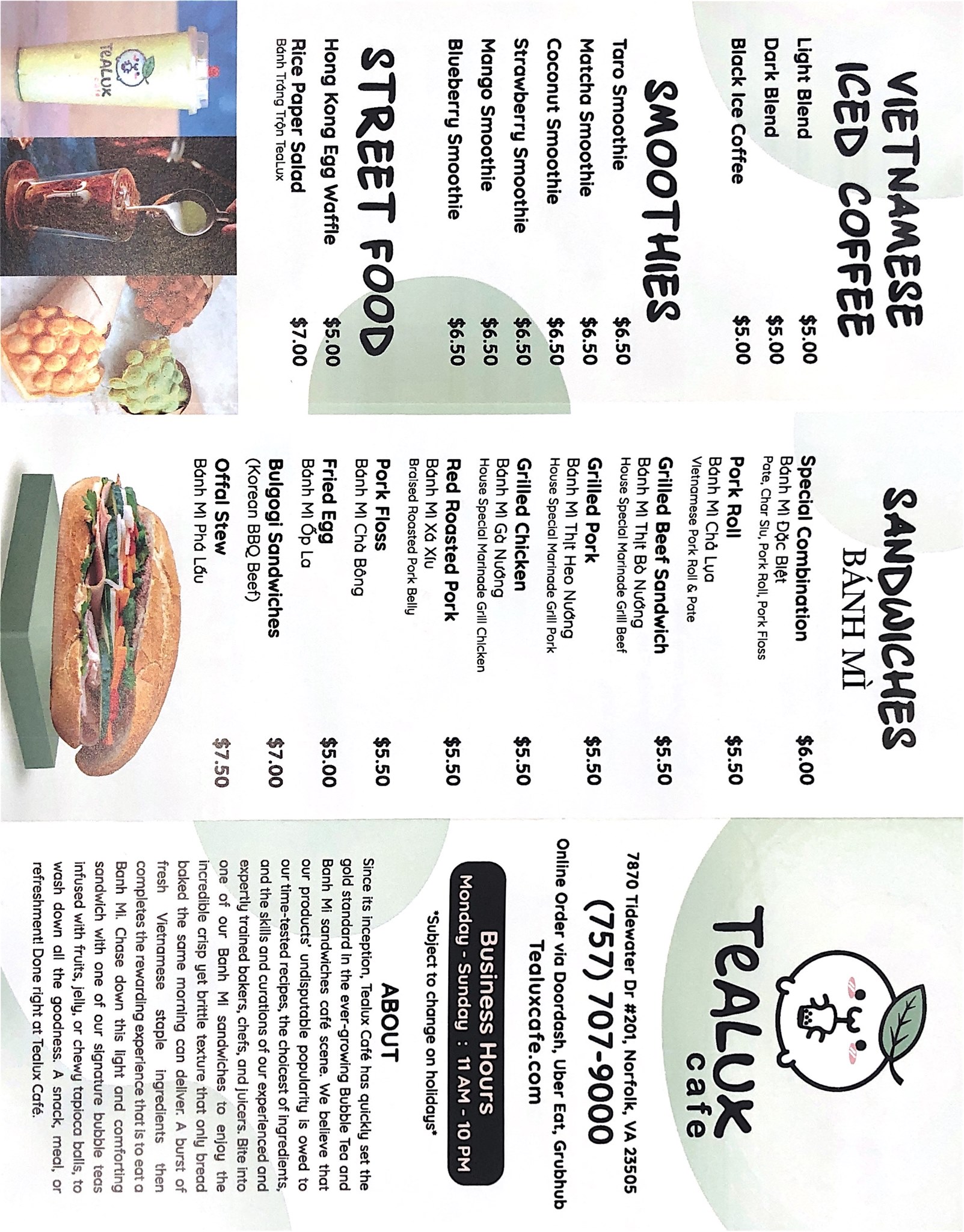 VIETNAMESE ICED COFFEE

Light Blend $5.00
Dark Blend $5.00
Black Ice Coffee $5.00

SMOOTHIES

Taro Smoothie $6.50
Matcha Smoothie $6.50
Coconut Smoothie $6.50
Strawberry Smoothie $6.50
Mango Smoothie $6.50
Blueberry Smoothie $6.50

STREET FOOD

Hong Kong Egg Waffle $5.00
Rice Paper Salad $7.00
Bánh Tráng Trộn TeaLux

TEALUX

SANDWICHES
BÁNH MÌ

Special Combination $6.00
Bánh Mì Đặc Biệt
Pate, Char Siu, Pork Roll, Pork Floss

Pork Roll $5.50
Bánh Mì Chả Lụa
Vietnamese Pork Roll & Pate

Grilled Beef Sandwich $5.50
Bánh Mì Thịt Bò Nướng
House Special Marinade Grill Beef

Grilled Pork $5.50
Bánh Mì Thịt Heo Nướng
House Special Marinade Grill Pork

Grilled Chicken $5.50
Bánh Mì Gà Nướng
House Special Marinade Grill Chicken

Red Roasted Pork $5.50
Bánh Mì Xá Xíu
Braised Roasted Pork Belly

Pork Floss $5.50
Bánh Mì Chà Bông

Fried Egg $5.00
Bánh Mì Ốp La

Bulgogi Sandwiches $7.00
(Korean BBQ Beef)

Offal Stew $7.50
Bánh Mì Phá Lấu

TeaLux
cafe

7870 Tidewater Dr #201, Norfolk, VA 23505
(757) 707-9000
Online Order via Doordash, Uber Eat, Grubhub
Tealuxcafe.com

Business Hours
Monday - Sunday : 11 AM - 10 PM
*Subject to change on holidays*

ABOUT

Since its inception, Tealux Café has quickly set the gold standard in the ever-growing Bubble Tea and Banh Mi sandwiches café scene. We believe that our products' undisputable popularity is owed to our time-tested recipes, the choicest of ingredients, and the skills and curations of our experienced and expertly trained bakers, chefs, and juicers. Bite into one of our Banh Mi sandwiches to enjoy the incredible crisp yet brittle texture that only bread baked the same morning can deliver. A burst of fresh Vietnamese staple ingredients then completes the rewarding experience that is to eat a Banh Mi. Chase down this light and comforting sandwich with one of our signature bubble teas infused with fruits, jelly, or chewy tapioca balls, to wash down all the goodness. A snack, meal, or refreshment! Done right at Tealux Café.